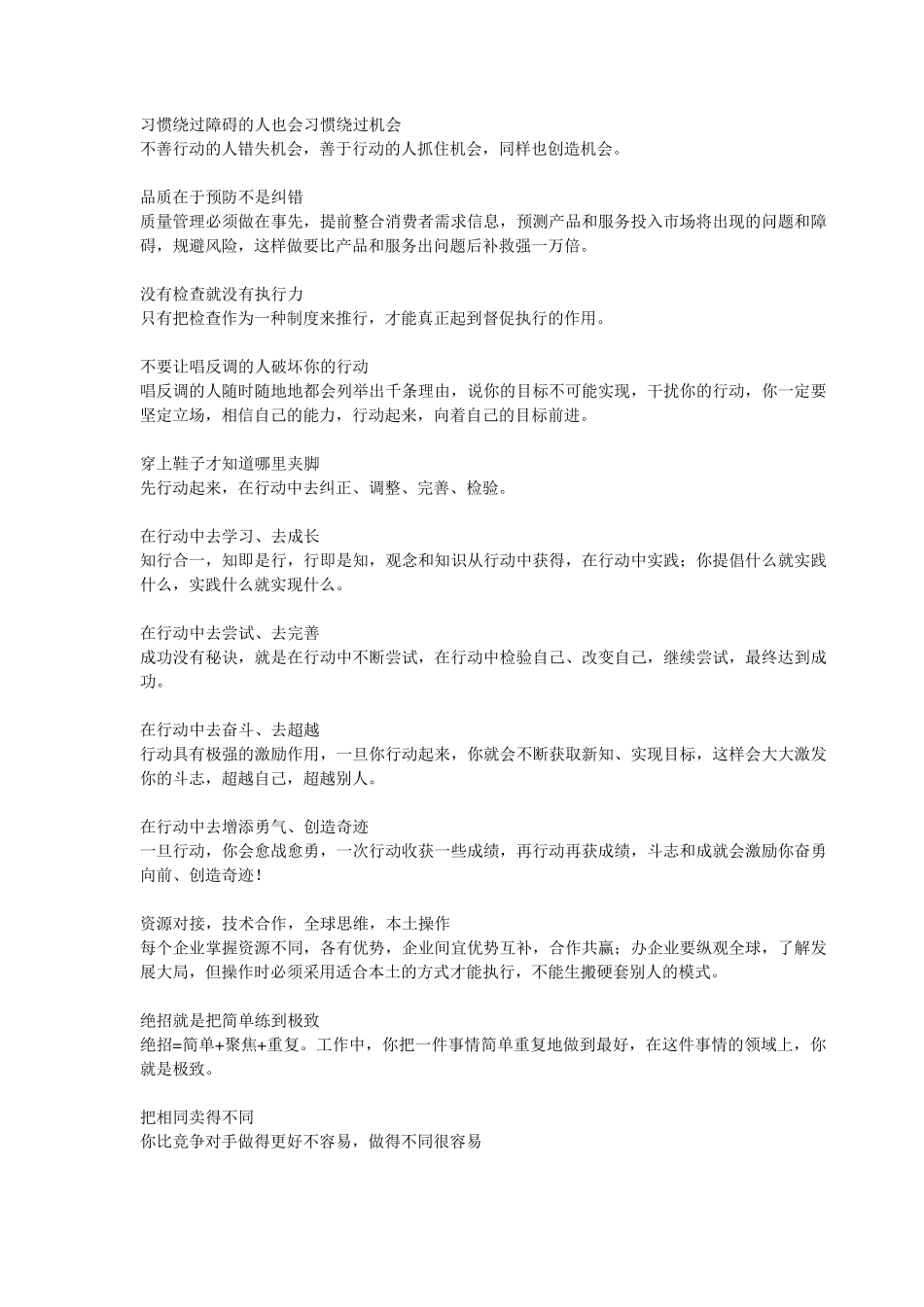 习惯绕过障碍的人也会习惯绕过机会
不善行动的人错失机会，善于行动的人抓住机会，同样也创造机会。

品质在于预防不是纠错
质量管理必须做在事先，提前整合消费者需求信息，预测产品和服务投入市场将出现的问题和障碍，规避风险，这样做要比产品和服务出问题后补救强一万倍。

没有检查就没有执行力
只有把检查作为一种制度来推行，才能真正起到督促执行的作用。

不要让唱反调的人破坏你的行动
唱反调的人随时随地地都会列举出千条理由，说你的目标不可能实现，干扰你的行动，你一定要坚定立场，相信自己的能力，行动起来，向着自己的目标前进。

穿上鞋子才知道哪里夹脚
先行动起来，在行动中去纠正、调整、完善、检验。

在行动中去学习、去成长
知行合一，知即是行，行即是知，观念和知识从行动中获得，在行动中实践；你提倡什么就实践什么，实践什么就实现什么。

在行动中去尝试、去完善
成功没有秘诀，就是在行动中不断尝试，在行动中检验自己、改变自己，继续尝试，最终达到成功。

在行动中去奋斗、去超越
行动具有极强的激励作用，一旦你行动起来，你就会不断获取新知、实现目标，这样会大大激发你的斗志，超越自己，超越别人。

在行动中去增添勇气、创造奇迹
一旦行动，你会愈战愈勇，一次行动收获一些成绩，再行动再获成绩，斗志和成就会激励你奋勇向前、创造奇迹！

资源对接，技术合作，全球思维，本土操作
每个企业掌握资源不同，各有优势，企业间宜优势互补，合作共赢；办企业要纵观全球，了解发展大局，但操作时必须采用适合本土的方式才能执行，不能生搬硬套别人的模式。

绝招就是把简单练到极致
绝招=简单+聚焦+重复。工作中，你把一件事情简单重复地做到最好，在这件事情的领域上，你就是极致。

把相同卖得不同
你比竞争对手做得更好不容易，做得不同很容易